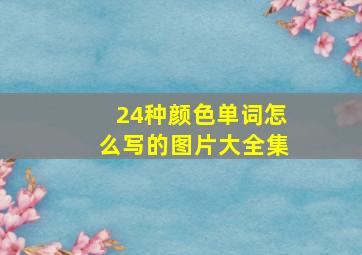 24种颜色单词怎么写的图片大全集